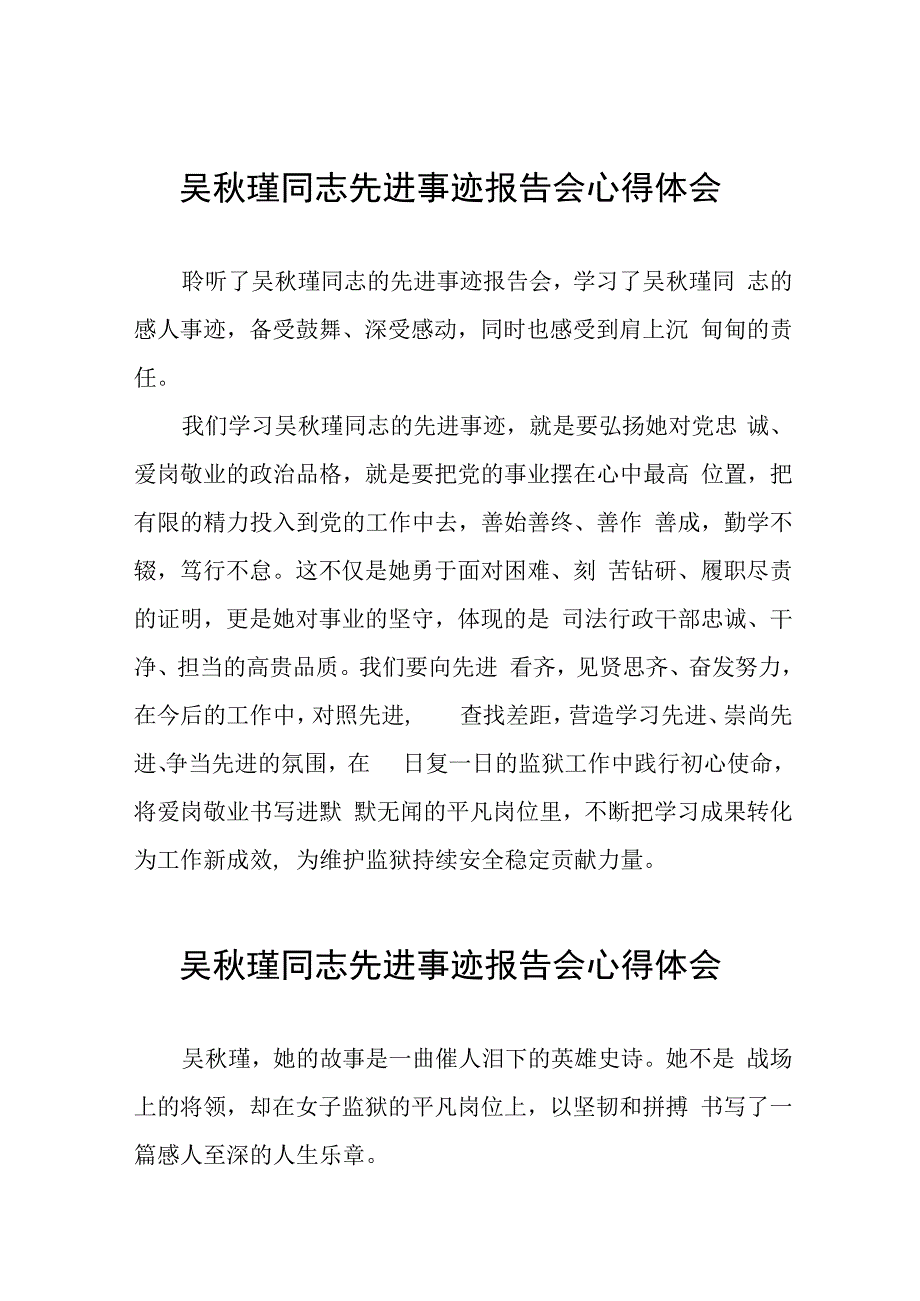 吴秋瑾同志先进事迹报告会心得体会

聆听了吴秋瑾同志的先进事迹报告会，学习了吴秋瑾同 志的感人事迹，备受鼓舞、深受感动，同时也感受到肩上沉 甸甸的责任。

我们学习吴秋瑾同志的先进事迹，就是要弘扬她对党忠 诚、爱岗敬业的政治品格，就是要把党的事业摆在心中最高 位置，把有限的精力投入到党的工作中去，善始善终、善作 善成，勤学不辍，笃行不怠。这不仅是她勇于面对困难、刻 苦钻研、履职尽责的证明，更是她对事业的坚守，体现的是 司法行政干部忠诚、干净、担当的高贵品质。我们要向先进 看齐，见贤思齐、奋发努力，在今后的工作中，对照先进， 查找差距，营造学习先进、崇尚先进、争当先进的氛围，在 日复一日的监狱工作中践行初心使命，将爱岗敬业书写进默 默无闻的平凡岗位里，不断把学习成果转化为工作新成效，为维护监狱持续安全稳定贡献力量。

吴秋瑾同志先进事迹报告会心得体会

吴秋瑾，她的故事是一曲催人泪下的英雄史诗。她不是 战场上的将领，却在女子监狱的平凡岗位上，以坚韧和拼搏 书写了一篇感人至深的人生乐章。